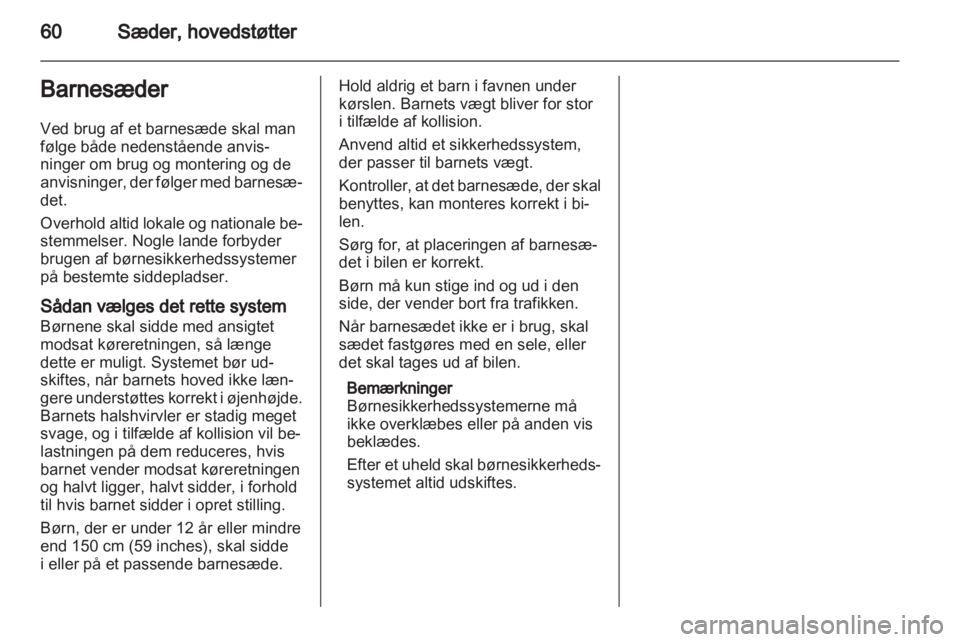 60 Sæder, hovedstøtter

Barnesæder

Ved brug af et barnesæde skal man følge både nedenstående anvisninger om brug og montering og de anvisninger, der følger med barnesædet.

Overhold altid lokale og nationale bestemmelser. Nogle lande forbyder brugen af børnesikkerhedssystemer på bestemte siddepladser.

Sådan vælges det rette system
Børnene skal sidde med ansigtet modsat køreretningen, så længe dette er muligt. Systemet bør udskiftes, når barnets hoved ikke længere understøttes korrekt i øjenhøjde. Barnets halshvirvler er stadig meget svage, og i tilfælde af kollision vil belastningen på dem reduceres, hvis barnet vender modsat køreretningen og halvt ligger, halvt sidder, i forhold til hvis barnet sidder i opret stilling.

Børn, der er under 12 år eller mindre end 150 cm (59 inches), skal sidde i eller på et passende barnesæde.

Hold aldrig et barn i favnen under kørslen. Barnets vægt bliver for stor i tilfælde af kollision.

Anvend altid et sikkerhedssystem, der passer til barnets vægt.

Kontroller, at det barnesæde, der skal benyttes, kan monteres korrekt i bilen.

Sørg for, at placeringen af barnesædet i bilen er korrekt.

Børn må kun stige ind og ud i den side, der vender bort fra trafikken.

Når barnesædet ikke er i brug, skal sædet fastgøres med en sele, eller det skal tages ud af bilen.

Bemærkninger
Børnesikkerhedssystemerne må ikke overklæbes eller på anden vis beklædes.

Efter et uheld skal børnesikkerhedssystemet altid udskiftes.

carmanualsonline.info